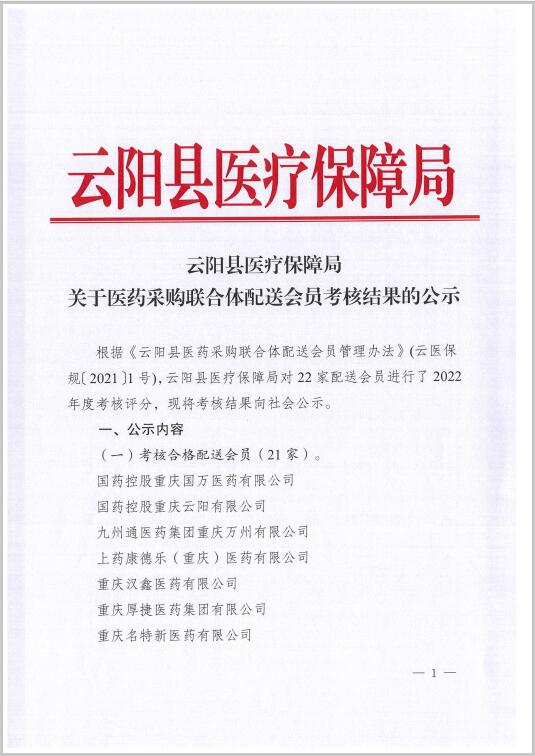 云阳县医疗保障局

云阳县医疗保障局
关于医药采购联合体配送会员考核结果的公示

根据《云阳县医药采购联合体配送会员管理办法》(云医保规〔2021〕1号),云阳县医疗保障局对22家配送会员进行了2022年度考核评分，现将考核结果向社会公示。

一、公示内容

(一)考核合格配送会员(21家)。

国药控股重庆国万医药有限公司

国药控股重庆云阳有限公司

九州通医药集团重庆万州有限公司

上药康德乐(重庆)医药有限公司

重庆汉鑫医药有限公司

重庆厚捷医药集团有限公司

重庆名特新医药有限公司

— 1 —